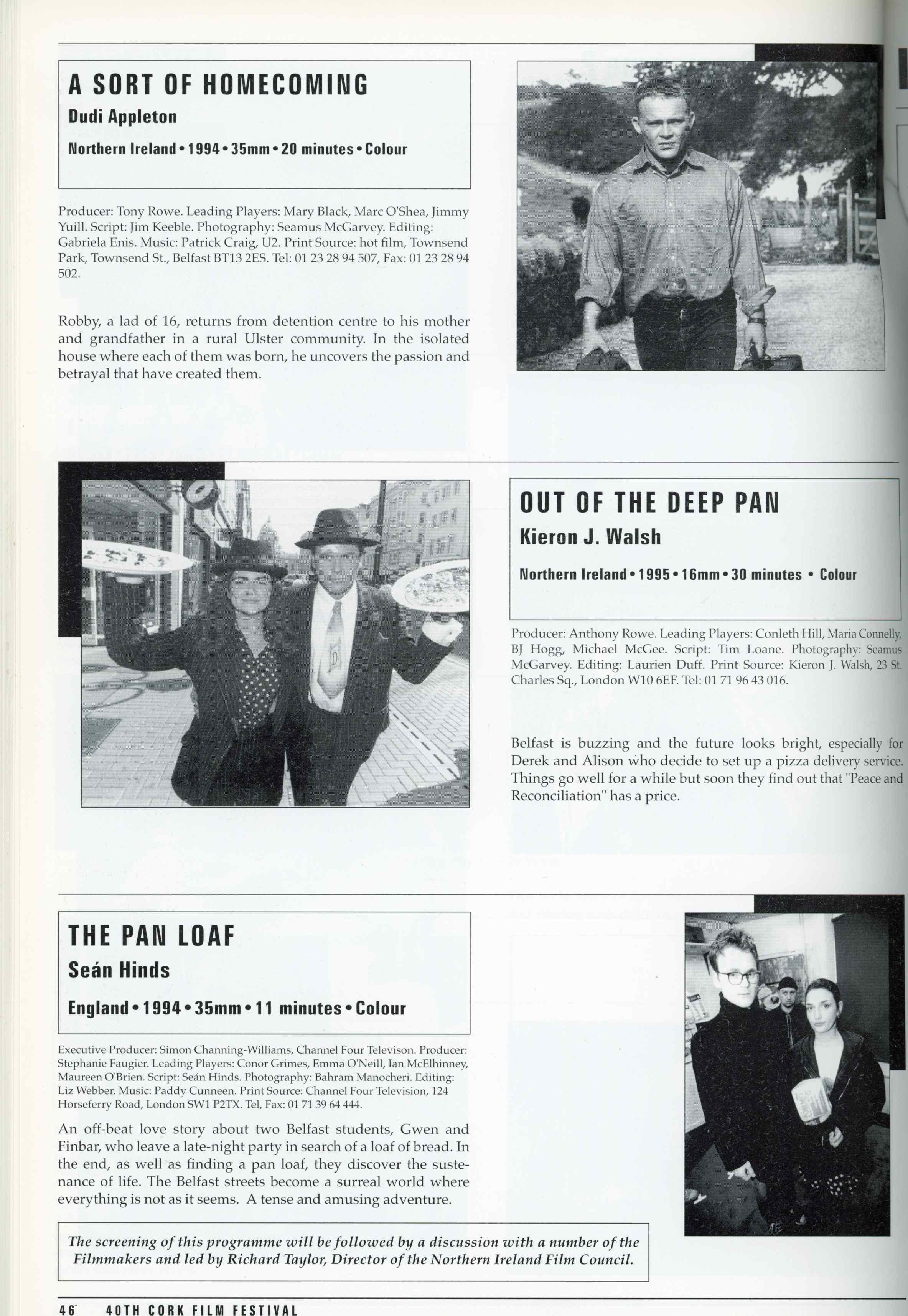 A SORT OF HOMECOMING
Dudi Appleton
Northern Ireland • 1994 • 35mm • 20 minutes • Colour

Producer: Tony Rowe. Leading Players: Mary Black, Marc O'Shea, Jimmy Yuill. Script: Jim Keeble. Photography: Seamus McGarvey. Editing: Gabriela Enis. Music: Patrick Craig, U2. Print Source: hot film, Townsend Park, Townsend St., Belfast BT13 2ES. Tel: 01 23 28 94 507, Fax: 01 23 28 94 502.

Robby, a lad of 16, returns from detention centre to his mother and grandfather in a rural Ulster community. In the isolated house where each of them was born, he uncovers the passion and betrayal that have created them.

OUT OF THE DEEP PAN
Kieron J. Walsh
Northern Ireland • 1995 • 16mm • 30 minutes • Colour

Producer: Anthony Rowe. Leading Players: Conleth Hill, Maria Connelly, BJ Hogg, Michael McGee. Script: Tim Loane. Photography: Seamus McGarvey. Editing: Laurien Duff. Print Source: Kieron J. Walsh, 23 St. Charles Sq., London W10 6EF. Tel: 01 71 96 43 016.

Belfast is buzzing and the future looks bright, especially for Derek and Alison who decide to set up a pizza delivery service. Things go well for a while but soon they find out that "Peace and Reconciliation" has a price.

THE PAN LOAF
Seán Hinds
England • 1994 • 35mm • 11 minutes • Colour

Executive Producer: Simon Channing-Williams, Channel Four Televison. Producer: Stephanie Faugier. Leading Players: Conor Grimes, Emma O'Neill, Ian McElhinney, Maureen O'Brien. Script: Seán Hinds. Photography: Bahram Manocheri. Editing: Liz Webber. Music: Paddy Cunneen. Print Source: Channel Four Television, 124 Horseferry Road, London SW1 P2TX. Tel, Fax: 01 71 39 64 444.

An off-beat love story about two Belfast students, Gwen and Finbar, who leave a late-night party in search of a loaf of bread. In the end, as well as finding a pan loaf, they discover the sustenance of life. The Belfast streets become a surreal world where everything is not as it seems. A tense and amusing adventure.

The screening of this programme will be followed by a discussion with a number of the Filmmakers and led by Richard Taylor, Director of the Northern Ireland Film Council.

46 40TH CORK FILM FESTIVAL